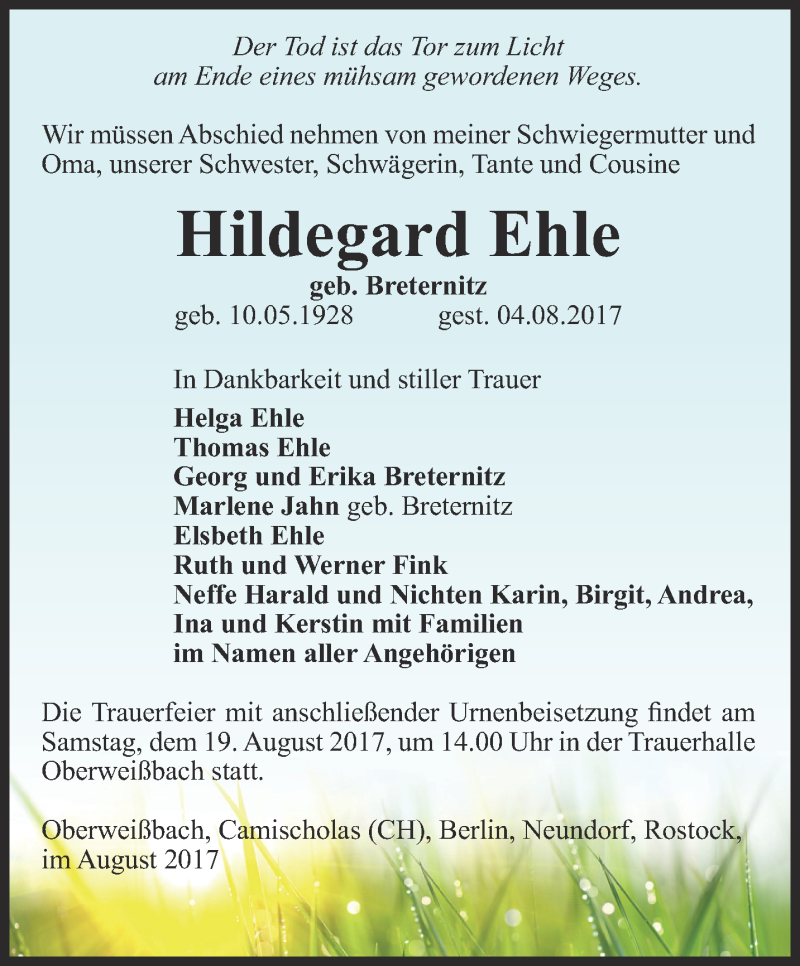 Der Tod ist das Tor zum Licht
am Ende eines mühsam gewordenen Weges.

Wir müssen Abschied nehmen von meiner Schwiegermutter und Oma, unserer Schwester, Schwägerin, Tante und Cousine

Hildegard Ehle

geb. Breternitz
geb. 10.05.1928 gest. 04.08.2017

In Dankbarkeit und stiller Trauer

Helga Ehle
Thomas Ehle
Georg und Erika Breternitz
Marlene Jahn geb. Breternitz
Elsbeth Ehle
Ruth und Werner Fink
Neffe Harald und Nichten Karin, Birgit, Andrea, Ina und Kerstin mit Familien
im Namen aller Angehörigen

Die Trauerfeier mit anschließender Urnenbeisetzung findet am Samstag, dem 19. August 2017, um 14.00 Uhr in der Trauerhalle Oberweißbach statt.

Oberweißbach, Camischolas (CH), Berlin, Neundorf, Rostock, im August 2017